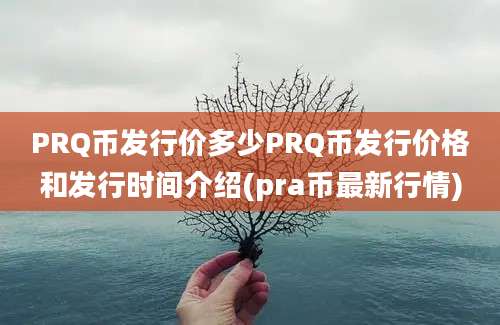 PRQ币发行价多少PRQ币发行价格和发行时间介绍(pra币最新行情)